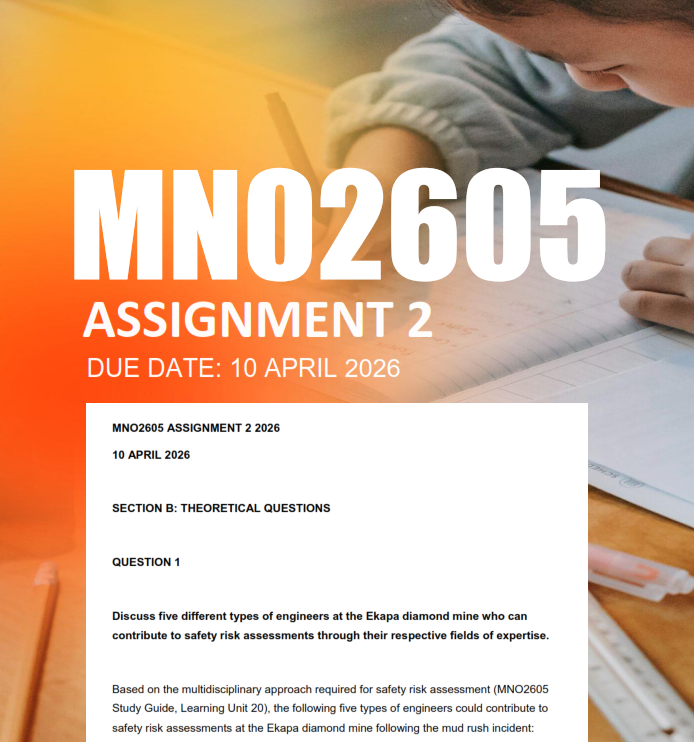 MNO2605
ASSIGNMENT 2
DUE DATE: 10 APRIL 2026

MNO2605 ASSIGNMENT 2 2026

10 APRIL 2026

SECTION B: THEORETICAL QUESTIONS

QUESTION 1

Discuss five different types of engineers at the Ekapa diamond mine who can contribute to safety risk assessments through their respective fields of expertise.

Based on the multidisciplinary approach required for safety risk assessment (MNO2605 Study Guide, Learning Unit 20), the following five types of engineers could contribute to safety risk assessments at the Ekapa diamond mine following the mud rush incident: